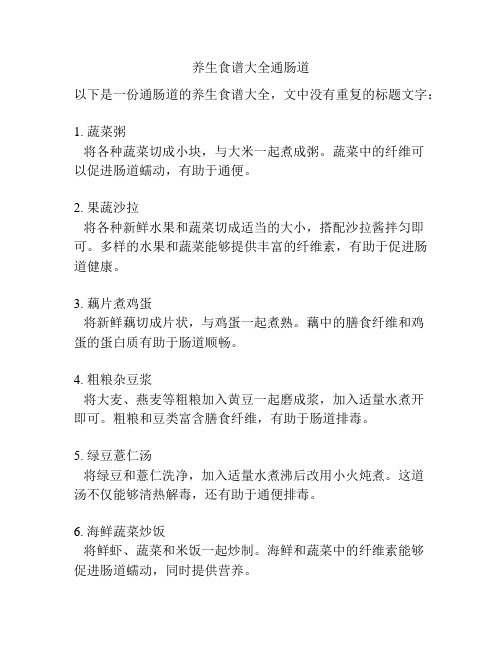 养生食谱大全通肠道

以下是一份通肠道的养生食谱大全，文中没有重复的标题文字：

1. 蔬菜粥
将各种蔬菜切成小块，与大米一起煮成粥。蔬菜中的纤维可以促进肠道蠕动，有助于通便。

2. 果蔬沙拉
将各种新鲜水果和蔬菜切成适当的大小，搭配沙拉酱拌匀即可。多样的水果和蔬菜能够提供丰富的纤维素，有助于促进肠道健康。

3. 藕片煮鸡蛋
将新鲜藕切成片状，与鸡蛋一起煮熟。藕中的膳食纤维和鸡蛋的蛋白质有助于肠道顺畅。

4. 粗粮杂豆浆
将大麦、燕麦等粗粮加入黄豆一起磨成浆，加入适量水煮开即可。粗粮和豆类富含膳食纤维，有助于肠道排毒。

5. 绿豆薏仁汤
将绿豆和薏仁洗净，加入适量水煮沸后改用小火炖煮。这道汤不仅能够清热解毒，还有助于通便排毒。

6. 海鲜蔬菜炒饭
将鲜虾、蔬菜和米饭一起炒制。海鲜和蔬菜中的纤维素能够促进肠道蠕动，同时提供营养。